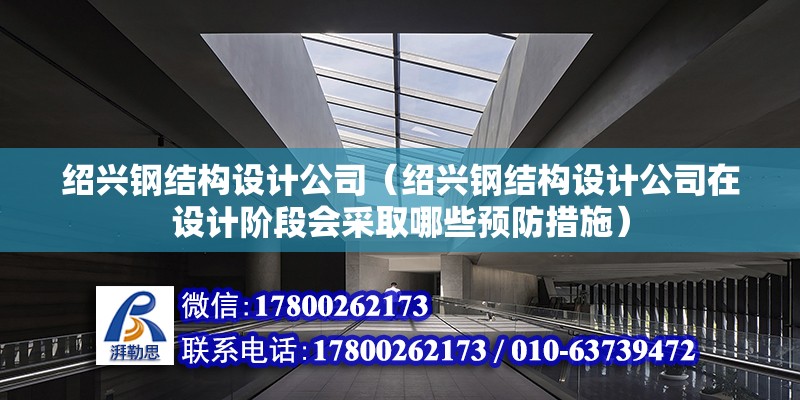 绍兴钢结构设计公司（绍兴钢结构设计公司在设计阶段会采取哪些预防措施）

湃勒思

微信：17800262173

联系电话：17800262173 / 010-63739472